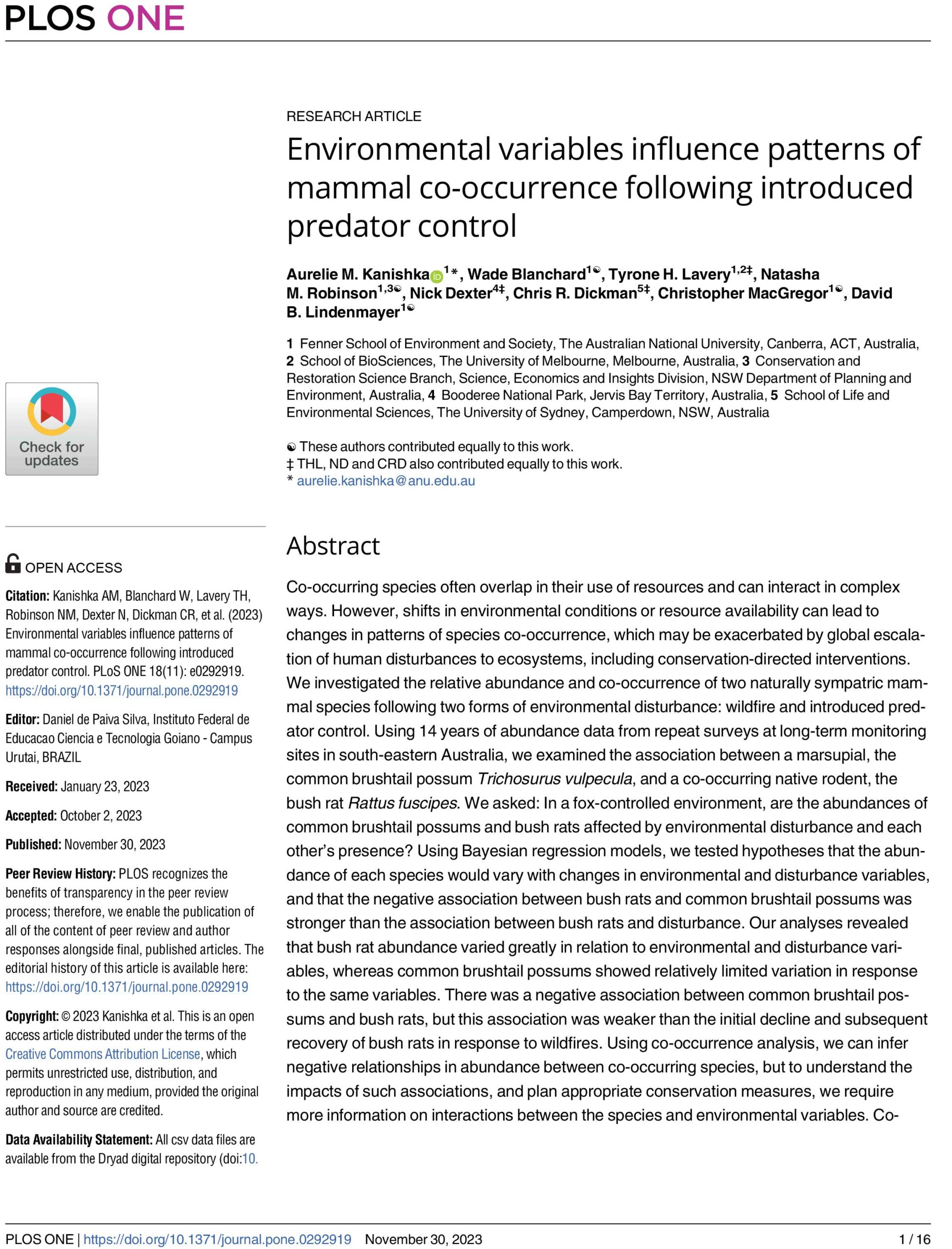 PLOS ONE

RESEARCH ARTICLE

Environmental variables influence patterns of mammal co-occurrence following introduced predator control

Aurelie M. Kanishka$^{1*}$, Wade Blanchard$^{1☯}$, Tyrone H. Lavery$^{1,2‡}$, Natasha M. Robinson$^{1,3☯}$, Nick Dexter$^{4‡}$, Chris R. Dickman$^{5‡}$, Christopher MacGregor$^{1☯}$, David B. Lindenmayer$^{1☯}$

1 Fenner School of Environment and Society, The Australian National University, Canberra, ACT, Australia, 2 School of BioSciences, The University of Melbourne, Melbourne, Australia, 3 Conservation and Restoration Science Branch, Science, Economics and Insights Division, NSW Department of Planning and Environment, Australia, 4 Booderee National Park, Jervis Bay Territory, Australia, 5 School of Life and Environmental Sciences, The University of Sydney, Camperdown, NSW, Australia

☯ These authors contributed equally to this work.
‡ THL, ND and CRD also contributed equally to this work.
* aurelie.kanishka@anu.edu.au

Check for updates

OPEN ACCESS

Citation: Kanishka AM, Blanchard W, Lavery TH, Robinson NM, Dexter N, Dickman CR, et al. (2023) Environmental variables influence patterns of mammal co-occurrence following introduced predator control. PLoS ONE 18(11): e0292919. https://doi.org/10.1371/journal.pone.0292919

Editor: Daniel de Paiva Silva, Instituto Federal de Educacao Ciencia e Tecnologia Goiano - Campus Urutai, BRAZIL

Received: January 23, 2023

Accepted: October 2, 2023

Published: November 30, 2023

Peer Review History: PLOS recognizes the benefits of transparency in the peer review process; therefore, we enable the publication of all of the content of peer review and author responses alongside final, published articles. The editorial history of this article is available here: https://doi.org/10.1371/journal.pone.0292919

Copyright: © 2023 Kanishka et al. This is an open access article distributed under the terms of the Creative Commons Attribution License, which permits unrestricted use, distribution, and reproduction in any medium, provided the original author and source are credited.

Data Availability Statement: All csv data files are available from the Dryad digital repository (doi:10.

Abstract

Co-occurring species often overlap in their use of resources and can interact in complex ways. However, shifts in environmental conditions or resource availability can lead to changes in patterns of species co-occurrence, which may be exacerbated by global escalation of human disturbances to ecosystems, including conservation-directed interventions. We investigated the relative abundance and co-occurrence of two naturally sympatric mammal species following two forms of environmental disturbance: wildfire and introduced predator control. Using 14 years of abundance data from repeat surveys at long-term monitoring sites in south-eastern Australia, we examined the association between a marsupial, the common brushtail possum Trichosurus vulpecula, and a co-occurring native rodent, the bush rat Rattus fuscipes. We asked: In a fox-controlled environment, are the abundances of common brushtail possums and bush rats affected by environmental disturbance and each other's presence? Using Bayesian regression models, we tested hypotheses that the abundance of each species would vary with changes in environmental and disturbance variables, and that the negative association between bush rats and common brushtail possums was stronger than the association between bush rats and disturbance. Our analyses revealed that bush rat abundance varied greatly in relation to environmental and disturbance variables, whereas common brushtail possums showed relatively limited variation in response to the same variables. There was a negative association between common brushtail possums and bush rats, but this association was weaker than the initial decline and subsequent recovery of bush rats in response to wildfires. Using co-occurrence analysis, we can infer negative relationships in abundance between co-occurring species, but to understand the impacts of such associations, and plan appropriate conservation measures, we require more information on interactions between the species and environmental variables. Co-

PLOS ONE | https://doi.org/10.1371/journal.pone.0292919 November 30, 2023 1 / 16